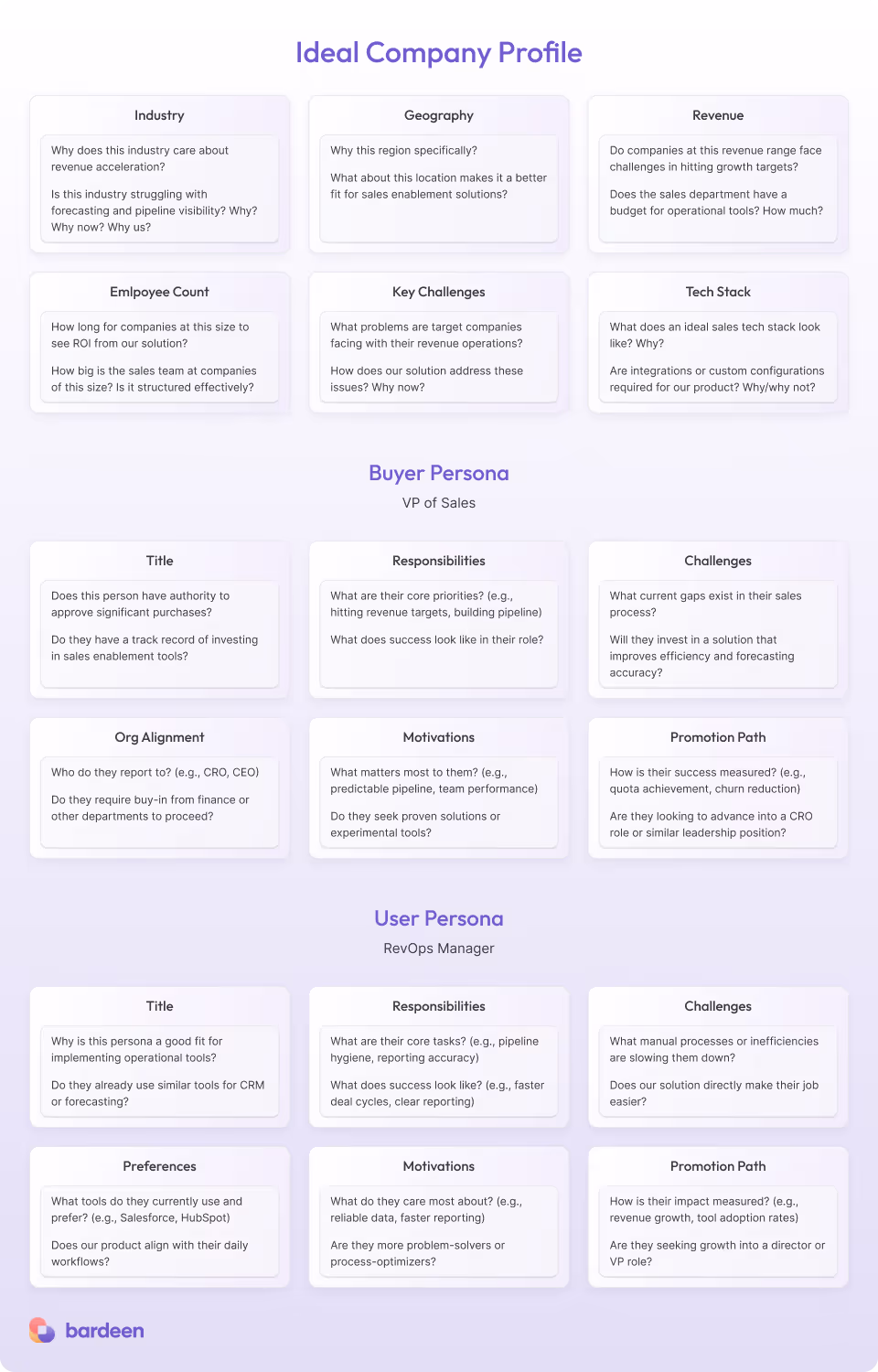 Ideal Company Profile

Industry

Why does this industry care about revenue acceleration?

Is this industry struggling with forecasting and pipeline visibility? Why? Why now? Why us?

Geography

Why this region specifically?

What about this location makes it a better fit for sales enablement solutions?

Revenue

Do companies at this revenue range face challenges in hitting growth targets?

Does the sales department have a budget for operational tools? How much?

Emlpoyee Count

How long for companies at this size to see ROI from our solution?

How big is the sales team at companies of this size? Is it structured effectively?

Key Challenges

What problems are target companies facing with their revenue operations?

How does our solution address these issues? Why now?

Tech Stack

What does an ideal sales tech stack look like? Why?

Are integrations or custom configurations required for our product? Why/why not?

Buyer Persona

VP of Sales

Title

Does this person have authority to approve significant purchases?

Do they have a track record of investing in sales enablement tools?

Responsibilities

What are their core priorities? (e.g., hitting revenue targets, building pipeline)

What does success look like in their role?

Challenges

What current gaps exist in their sales process?

Will they invest in a solution that improves efficiency and forecasting accuracy?

Org Alignment

Who do they report to? (e.g., CRO, CEO)

Do they require buy-in from finance or other departments to proceed?

Motivations

What matters most to them? (e.g., predictable pipeline, team performance)

Do they seek proven solutions or experimental tools?

Promotion Path

How is their success measured? (e.g., quota achievement, churn reduction)

Are they looking to advance into a CRO role or similar leadership position?

User Persona

RevOps Manager

Title

Why is this persona a good fit for implementing operational tools?

Do they already use similar tools for CRM or forecasting?

Responsibilities

What are their core tasks? (e.g., pipeline hygiene, reporting accuracy)

What does success look like? (e.g., faster deal cycles, clear reporting)

Challenges

What manual processes or inefficiencies are slowing them down?

Does our solution directly make their job easier?

Preferences

What tools do they currently use and prefer? (e.g., Salesforce, HubSpot)

Does our product align with their daily workflows?

Motivations

What do they care most about? (e.g., reliable data, faster reporting)

Are they more problem-solvers or process-optimizers?

Promotion Path

How is their impact measured? (e.g., revenue growth, tool adoption rates)

Are they seeking growth into a director or VP role?

bardeen